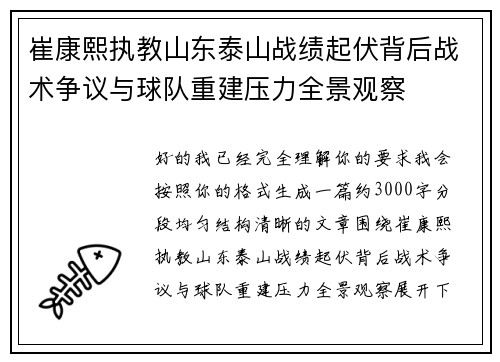 崔康熙执教山东泰山战绩起伏背后战术争议与球队重建压力全景观察

好的我已经完全理解你的要求我会按照你的格式生成一篇约3000字分段均匀结构清晰的文章围绕崔康熙执教山东泰山战绩起伏背后战术争议与球队重建压力全景观察展开下